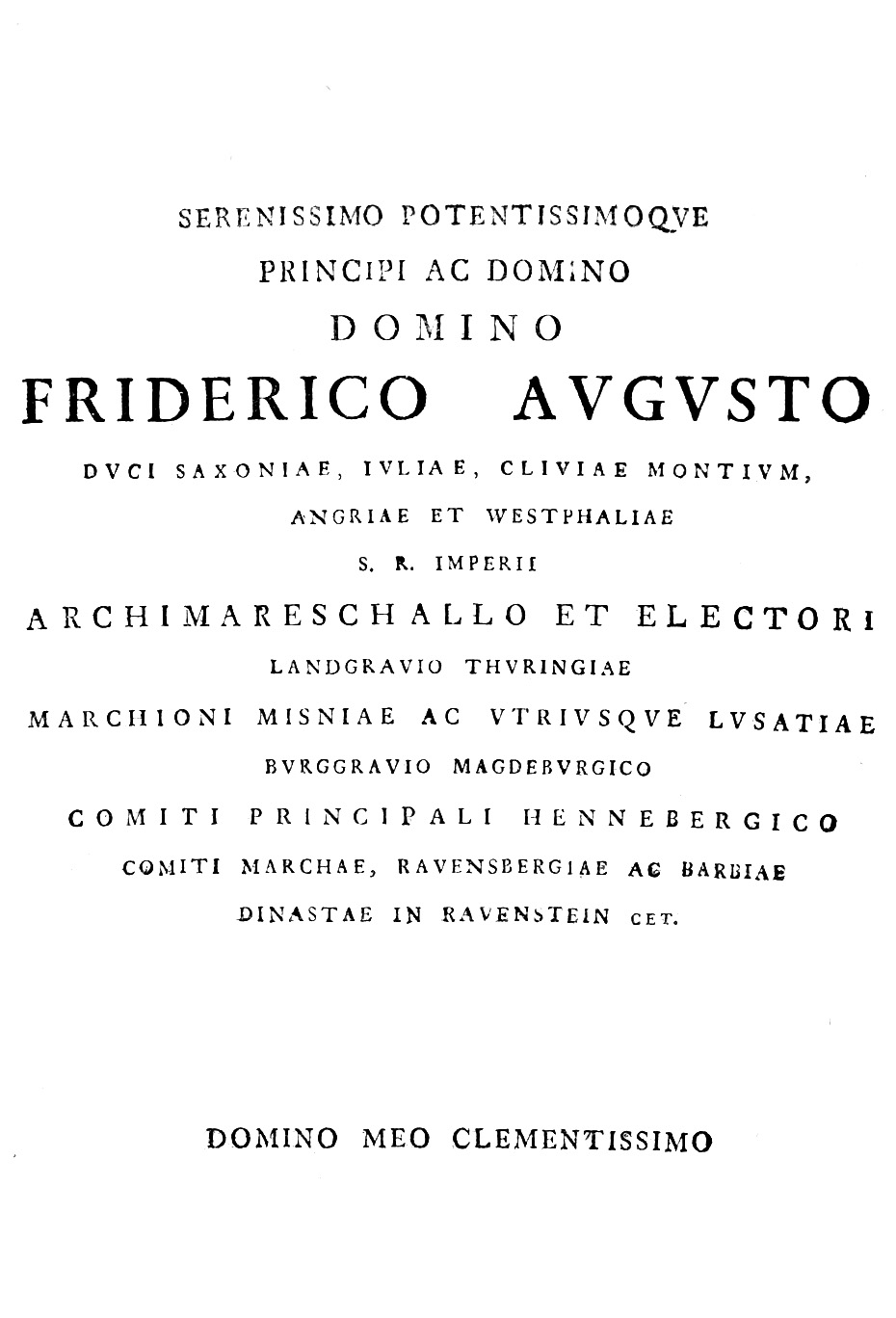 SERENISSIMO POTENTISSIMOQVE
PRINCIPI AC DOMINO
DOMINO
FRIDERICO AVGVSTO
DVCI SAXONIAE, IVLIAE, CLIVIAE MONTIVM,
ANGRIAE ET WESTPHALIAE
S. R. IMPERII
ARCHIMARESCHALLO ET ELECTORI
LANDGRAVIO THVRINGIAE
MARCHIONI MISNIAE AC VTRIVSQVE LVSATIAE
BVRGGRAVIO MAGDEBVRGICO
COMITI PRINCIPALI HENNEBERGICO
COMITI MARCHAE, RAVENSBERGIAE AC BARBIAE
DINASTAE IN RAVENSTEIN CET.

DOMINO MEO CLEMENTISSIMO